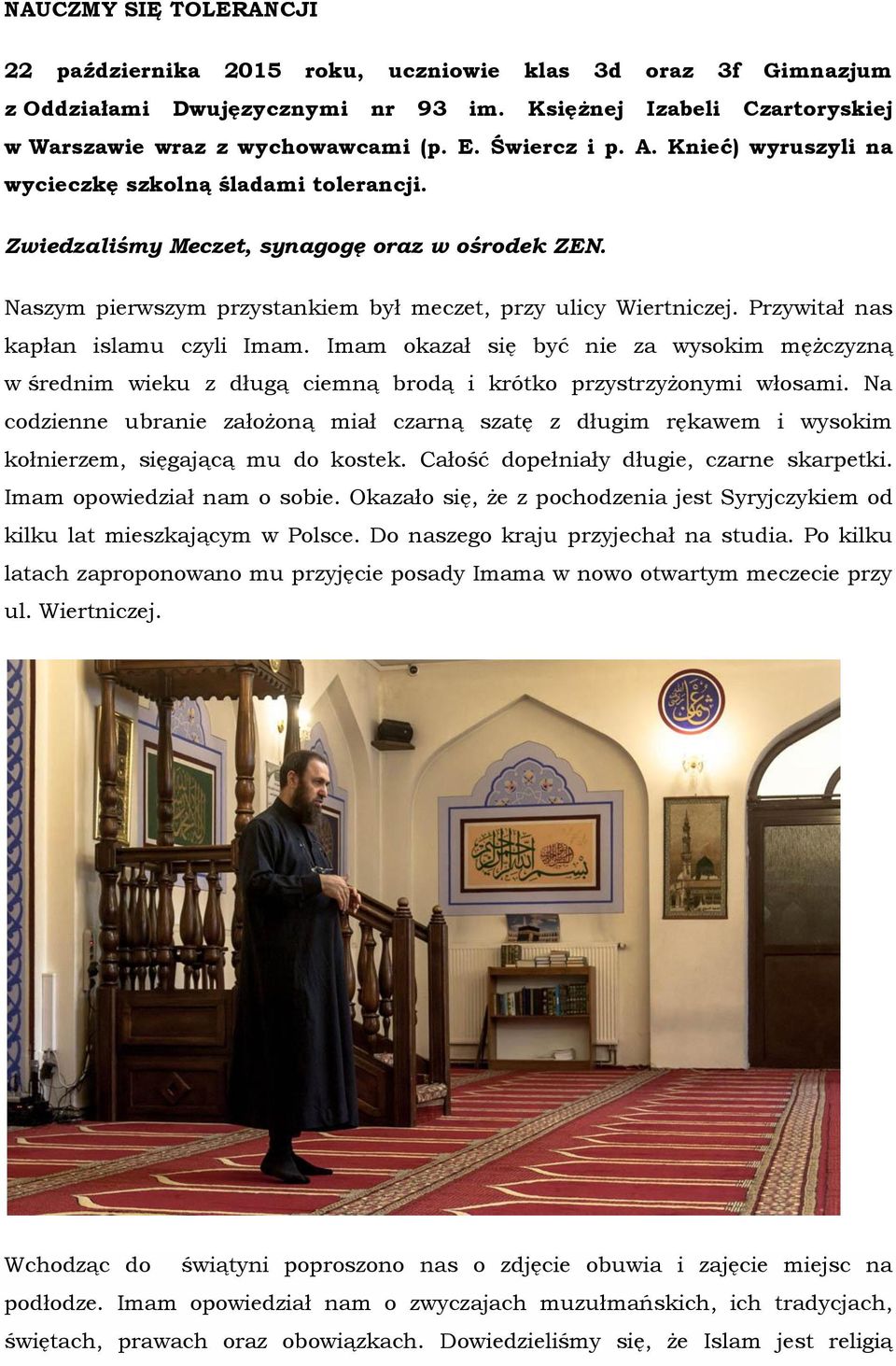 NAUCZMY SIĘ TOLERANCJI

22 października 2015 roku, uczniowie klas 3d oraz 3f Gimnazjum z Oddziałami Dwujęzycznymi nr 93 im. Księżnej Izabeli Czartoryskiej w Warszawie wraz z wychowawcami (p. E. Świercz i p. A. Knieć) wyruszyli na wycieczkę szkolną śladami tolerancji.

Zwiedzaliśmy Meczet, synagogę oraz w ośrodek ZEN.

Naszym pierwszym przystankiem był meczet, przy ulicy Wiertniczej. Przywitał nas kapłan islamu czyli Imam. Imam okazał się być nie za wysokim mężczyzną w średnim wieku z długą ciemną brodą i krótko przystrzyżonymi włosami. Na codzienne ubranie założoną miał czarną szatę z długim rękawem i wysokim kołnierzem, sięgającą mu do kostek. Całość dopełniały długie, czarne skarpetki. Imam opowiedział nam o sobie. Okazało się, że z pochodzenia jest Syryjczykiem od kilku lat mieszkającym w Polsce. Do naszego kraju przyjechał na studia. Po kilku latach zaproponowano mu przyjęcie posady Imama w nowo otwartym meczecie przy ul. Wiertniczej.

Wchodząc do świątyni poproszono nas o zdjęcie obuwia i zajęcie miejsc na podłodze. Imam opowiedział nam o zwyczajach muzułmańskich, ich tradycjach, świętach, prawach oraz obowiązkach. Dowiedzieliśmy się, że Islam jest religią